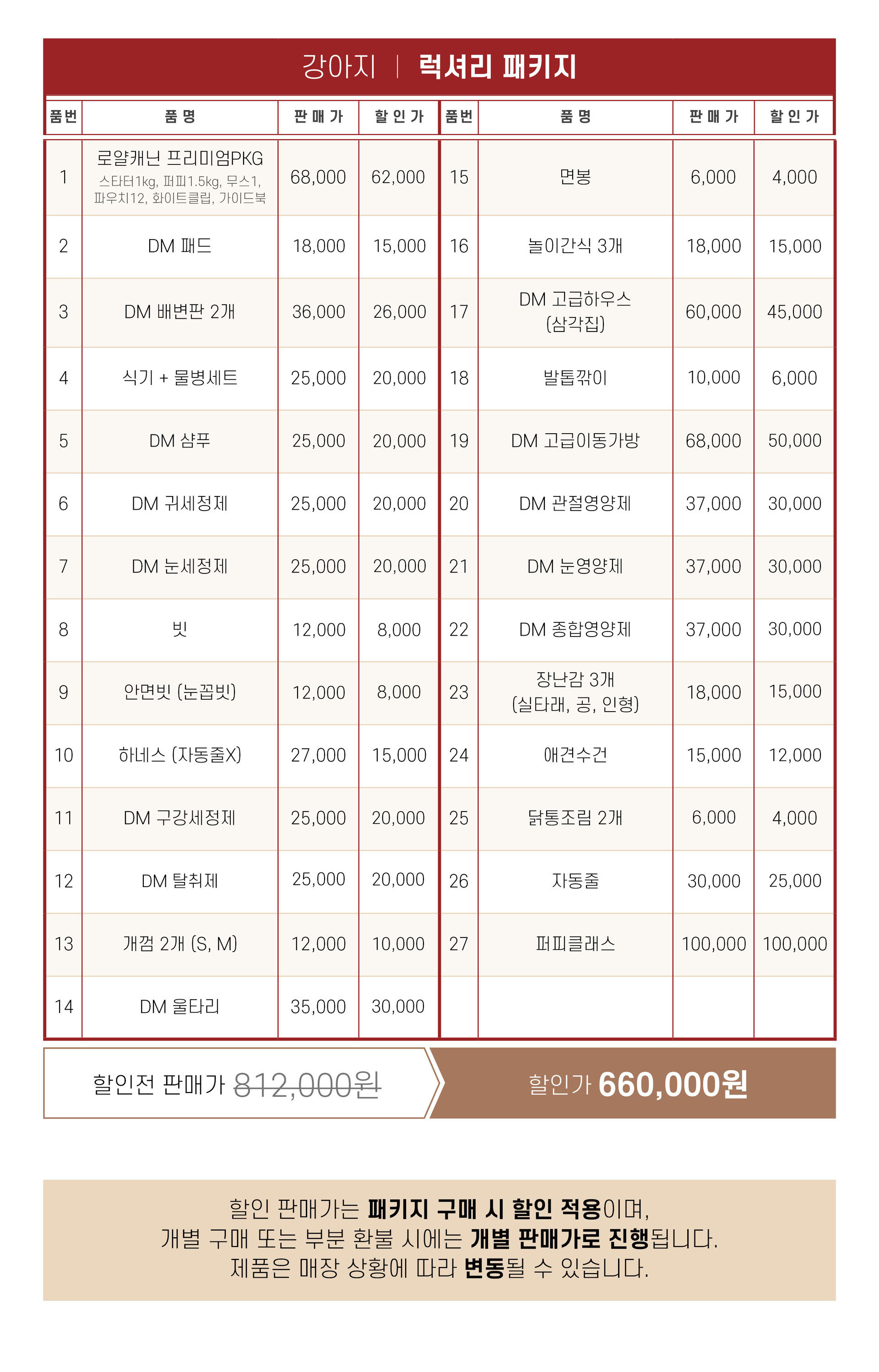 강아지 | 럭셔리 패키지

| 품번 | 품 명 | 판 매 가 | 할 인 가 | 품번 | 품 명 | 판 매 가 | 할 인 가 |
|---|---|---|---|---|---|---|---|
| 1 | 로얄캐닌 프리미엄PKG 스타터1kg, 퍼피1.5kg, 무스1, 파우치12, 화이트클립, 가이드북 | 68,000 | 62,000 | 15 | 면봉 | 6,000 | 4,000 |
| 2 | DM 패드 | 18,000 | 15,000 | 16 | 놀이간식 3개 | 18,000 | 15,000 |
| 3 | DM 배변판 2개 | 36,000 | 26,000 | 17 | DM 고급하우스 (삼각집) | 60,000 | 45,000 |
| 4 | 식기 + 물병세트 | 25,000 | 20,000 | 18 | 발톱깎이 | 10,000 | 6,000 |
| 5 | DM 샴푸 | 25,000 | 20,000 | 19 | DM 고급이동가방 | 68,000 | 50,000 |
| 6 | DM 귀세정제 | 25,000 | 20,000 | 20 | DM 관절영양제 | 37,000 | 30,000 |
| 7 | DM 눈세정제 | 25,000 | 20,000 | 21 | DM 눈영양제 | 37,000 | 30,000 |
| 8 | 빗 | 12,000 | 8,000 | 22 | DM 종합영양제 | 37,000 | 30,000 |
| 9 | 안면빗 (눈꼽빗) | 12,000 | 8,000 | 23 | 장난감 3개 (실타래, 공, 인형) | 18,000 | 15,000 |
| 10 | 하네스 (자동줄X) | 27,000 | 15,000 | 24 | 애견수건 | 15,000 | 12,000 |
| 11 | DM 구강세정제 | 25,000 | 20,000 | 25 | 닭통조림 2개 | 6,000 | 4,000 |
| 12 | DM 탈취제 | 25,000 | 20,000 | 26 | 자동줄 | 30,000 | 25,000 |
| 13 | 개껌 2개 (S, M) | 12,000 | 10,000 | 27 | 퍼피클래스 | 100,000 | 100,000 |
| 14 | DM 울타리 | 35,000 | 30,000 | | | | |

할인전 판매가 812,000원 할인가 660,000원

할인 판매가는 패키지 구매 시 할인 적용이며,
개별 구매 또는 부분 환불 시에는 개별 판매가로 진행됩니다.
제품은 매장 상황에 따라 변동될 수 있습니다.